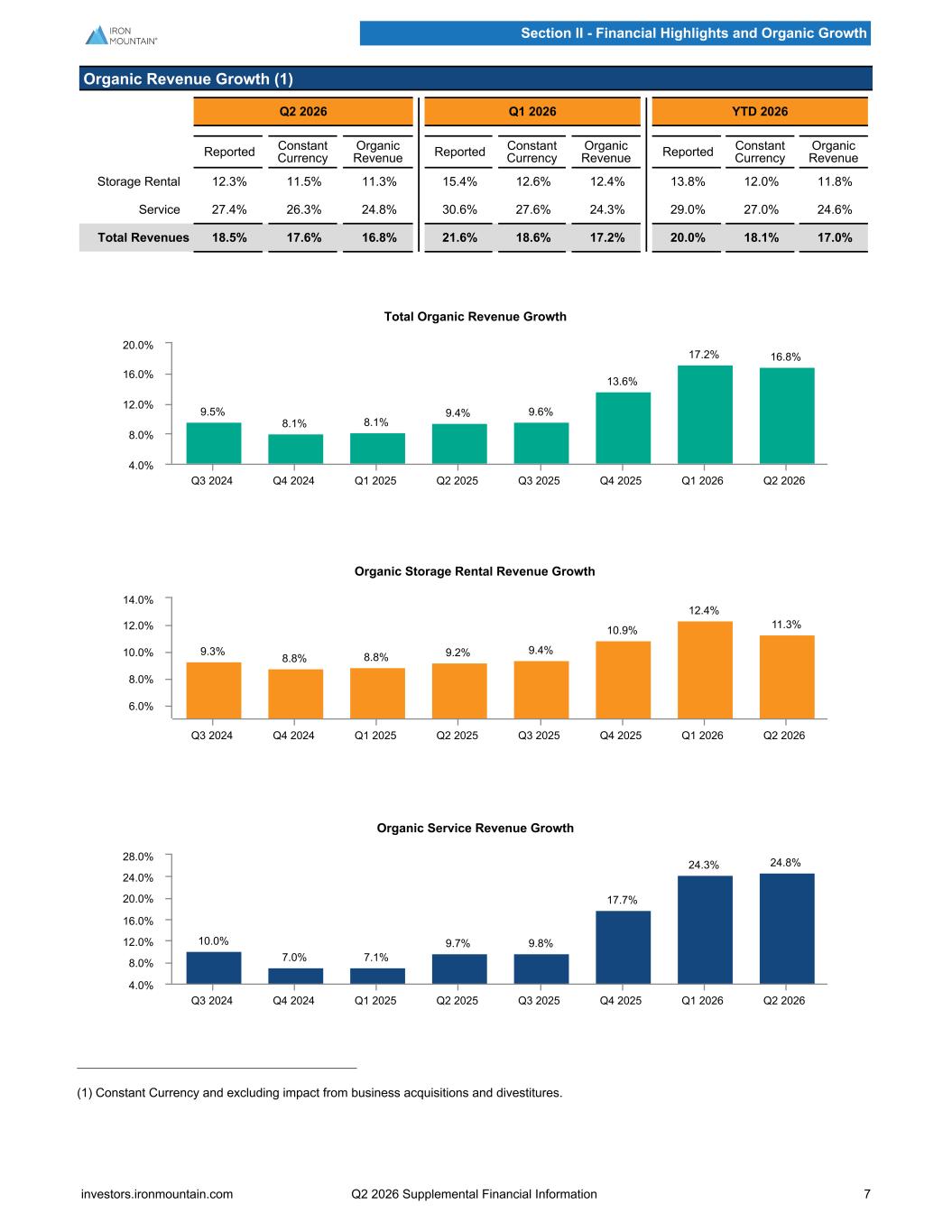 IRON MOUNTAIN®

Section II - Financial Highlights and Organic Growth

Organic Revenue Growth (1)

| | Q2 2026 | | | Q1 2026 | | | YTD 2026 | | |
|---|---|---|---|---|---|---|---|---|---|
| | Reported | Constant Currency | Organic Revenue | Reported | Constant Currency | Organic Revenue | Reported | Constant Currency | Organic Revenue |
| Storage Rental | 12.3% | 11.5% | 11.3% | 15.4% | 12.6% | 12.4% | 13.8% | 12.0% | 11.8% |
| Service | 27.4% | 26.3% | 24.8% | 30.6% | 27.6% | 24.3% | 29.0% | 27.0% | 24.6% |
| Total Revenues | 18.5% | 17.6% | 16.8% | 21.6% | 18.6% | 17.2% | 20.0% | 18.1% | 17.0% |

Total Organic Revenue Growth

20.0%
16.0%
12.0%
8.0%
4.0%

9.5% 8.1% 8.1% 9.4% 9.6% 13.6% 17.2% 16.8%

Q3 2024 Q4 2024 Q1 2025 Q2 2025 Q3 2025 Q4 2025 Q1 2026 Q2 2026

Organic Storage Rental Revenue Growth

14.0%
12.0%
10.0%
8.0%
6.0%

9.3% 8.8% 8.8% 9.2% 9.4% 10.9% 12.4% 11.3%

Q3 2024 Q4 2024 Q1 2025 Q2 2025 Q3 2025 Q4 2025 Q1 2026 Q2 2026

Organic Service Revenue Growth

28.0%
24.0%
20.0%
16.0%
12.0%
8.0%
4.0%

10.0% 7.0% 7.1% 9.7% 9.8% 17.7% 24.3% 24.8%

Q3 2024 Q4 2024 Q1 2025 Q2 2025 Q3 2025 Q4 2025 Q1 2026 Q2 2026

(1) Constant Currency and excluding impact from business acquisitions and divestitures.

investors.ironmountain.com Q2 2026 Supplemental Financial Information 7